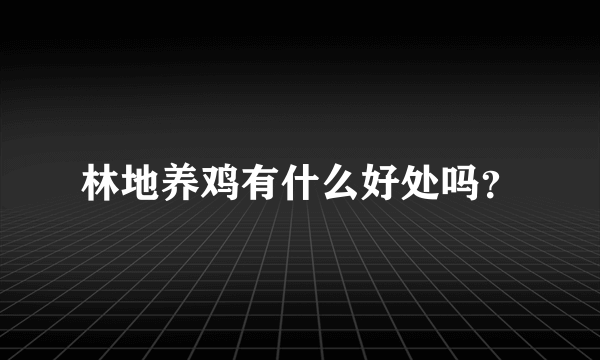 林地养鸡有什么好处吗?